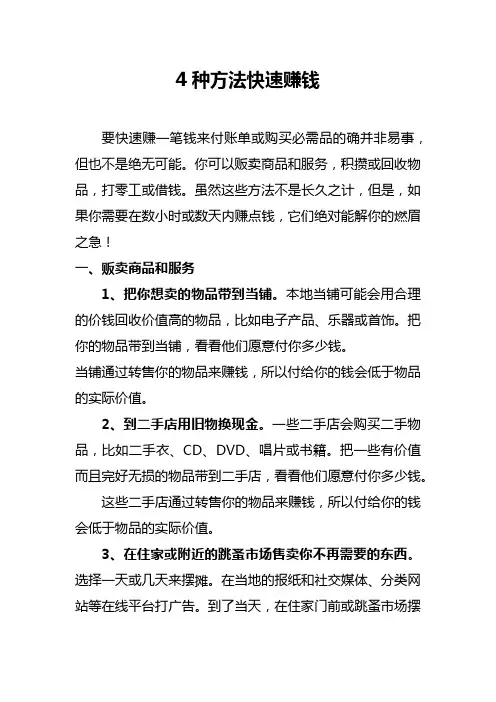 4 种方法快速赚钱

要快速赚一笔钱来付账单或购买必需品的确并非易事，但也不是绝无可能。你可以贩卖商品和服务，积攒或回收物品，打零工或借钱。虽然这些方法不是长久之计，但是，如果你需要在数小时或数天内赚点钱，它们绝对能解你的燃眉之急！

一、贩卖商品和服务

1、把你想卖的物品带到当铺。本地当铺可能会用合理的价钱回收价值高的物品，比如电子产品、乐器或首饰。把你的物品带到当铺，看看他们愿意付你多少钱。

当铺通过转售你的物品来赚钱，所以付给你的钱会低于物品的实际价值。

2、到二手店用旧物换现金。一些二手店会购买二手物品，比如二手衣、CD、DVD、唱片或书籍。把一些有价值而且完好无损的物品带到二手店，看看他们愿意付你多少钱。

这些二手店通过转售你的物品来赚钱，所以付给你的钱会低于物品的实际价值。

3、在住家或附近的跳蚤市场售卖你不再需要的东西。选择一天或几天来摆摊。在当地的报纸和社交媒体、分类网站等在线平台打广告。到了当天，在住家门前或跳蚤市场摆